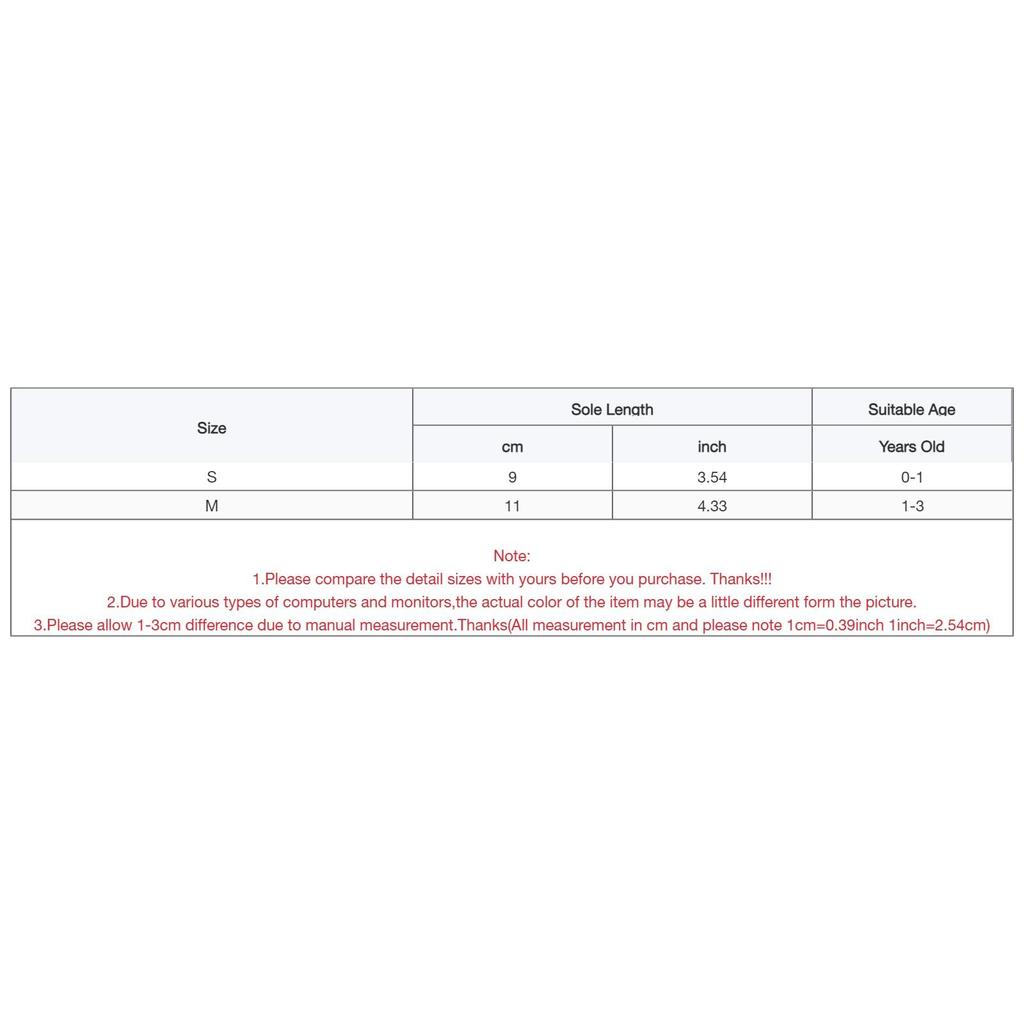 | Size | Sole Length | | Suitable Age |
|---|---|---|---|
| | cm | inch | Years Old |
| S | 9 | 3.54 | 0-1 |
| M | 11 | 4.33 | 1-3 |

Note:
1.Please compare the detail sizes with yours before you purchase. Thanks!!!
2.Due to various types of computers and monitors,the actual color of the item may be a little different form the picture.
3.Please allow 1-3cm difference due to manual measurement.Thanks(All measurement in cm and please note 1cm=0.39inch 1inch=2.54cm)